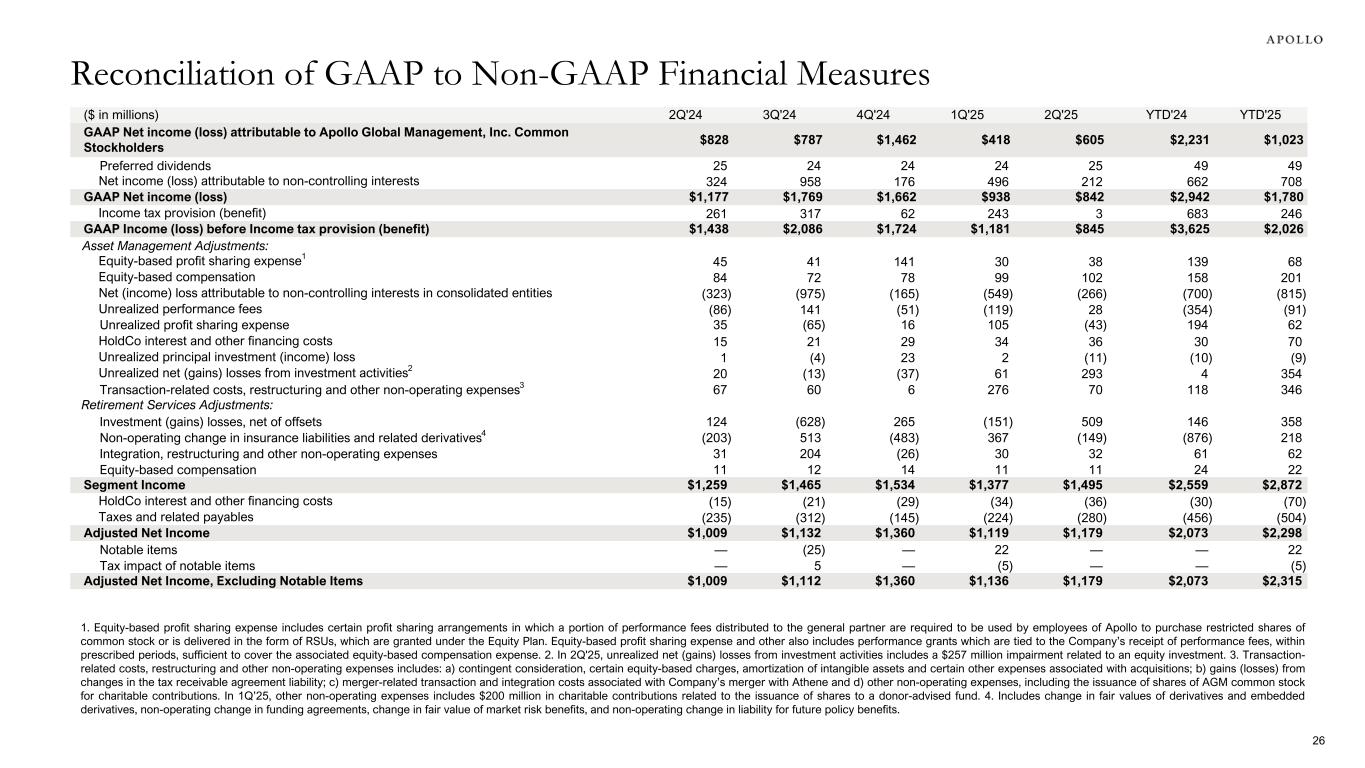 APOLLO

Reconciliation of GAAP to Non-GAAP Financial Measures

| ($ in millions) | 2Q'24 | 3Q'24 | 4Q'24 | 1Q'25 | 2Q'25 | YTD'24 | YTD'25 |
|---|---|---|---|---|---|---|---|
| GAAP Net income (loss) attributable to Apollo Global Management, Inc. Common Stockholders | $828 | $787 | $1,462 | $418 | $605 | $2,231 | $1,023 |
| Preferred dividends | 25 | 24 | 24 | 24 | 25 | 49 | 49 |
| Net income (loss) attributable to non-controlling interests | 324 | 958 | 176 | 496 | 212 | 662 | 708 |
| GAAP Net income (loss) | $1,177 | $1,769 | $1,662 | $938 | $842 | $2,942 | $1,780 |
| Income tax provision (benefit) | 261 | 317 | 62 | 243 | 3 | 683 | 246 |
| GAAP Income (loss) before Income tax provision (benefit) | $1,438 | $2,086 | $1,724 | $1,181 | $845 | $3,625 | $2,026 |
| Asset Management Adjustments: | | | | | | | |
| Equity-based profit sharing expense$^1$ | 45 | 41 | 141 | 30 | 38 | 139 | 68 |
| Equity-based compensation | 84 | 72 | 78 | 99 | 102 | 158 | 201 |
| Net (income) loss attributable to non-controlling interests in consolidated entities | (323) | (975) | (165) | (549) | (266) | (700) | (815) |
| Unrealized performance fees | (86) | 141 | (51) | (119) | 28 | (354) | (91) |
| Unrealized profit sharing expense | 35 | (65) | 16 | 105 | (43) | 194 | 62 |
| HoldCo interest and other financing costs | 15 | 21 | 29 | 34 | 36 | 30 | 70 |
| Unrealized principal investment (income) loss | 1 | (4) | 23 | 2 | (11) | (10) | (9) |
| Unrealized net (gains) losses from investment activities$^2$ | 20 | (13) | (37) | 61 | 293 | 4 | 354 |
| Transaction-related costs, restructuring and other non-operating expenses$^3$ | 67 | 60 | 6 | 276 | 70 | 118 | 346 |
| Retirement Services Adjustments: | | | | | | | |
| Investment (gains) losses, net of offsets | 124 | (628) | 265 | (151) | 509 | 146 | 358 |
| Non-operating change in insurance liabilities and related derivatives$^4$ | (203) | 513 | (483) | 367 | (149) | (876) | 218 |
| Integration, restructuring and other non-operating expenses | 31 | 204 | (26) | 30 | 32 | 61 | 62 |
| Equity-based compensation | 11 | 12 | 14 | 11 | 11 | 24 | 22 |
| Segment Income | $1,259 | $1,465 | $1,534 | $1,377 | $1,495 | $2,559 | $2,872 |
| HoldCo interest and other financing costs | (15) | (21) | (29) | (34) | (36) | (30) | (70) |
| Taxes and related payables | (235) | (312) | (145) | (224) | (280) | (456) | (504) |
| Adjusted Net Income | $1,009 | $1,132 | $1,360 | $1,119 | $1,179 | $2,073 | $2,298 |
| Notable items | — | (25) | — | 22 | — | — | 22 |
| Tax impact of notable items | — | 5 | — | (5) | — | — | (5) |
| Adjusted Net Income, Excluding Notable Items | $1,009 | $1,112 | $1,360 | $1,136 | $1,179 | $2,073 | $2,315 |

1. Equity-based profit sharing expense includes certain profit sharing arrangements in which a portion of performance fees distributed to the general partner are required to be used by employees of Apollo to purchase restricted shares of common stock or is delivered in the form of RSUs, which are granted under the Equity Plan. Equity-based profit sharing expense and other also includes performance grants which are tied to the Company's receipt of performance fees, within prescribed periods, sufficient to cover the associated equity-based compensation expense. 2. In 2Q'25, unrealized net (gains) losses from investment activities includes a $257 million impairment related to an equity investment. 3. Transaction-related costs, restructuring and other non-operating expenses includes: a) contingent consideration, certain equity-based charges, amortization of intangible assets and certain other expenses associated with acquisitions; b) gains (losses) from changes in the tax receivable agreement liability; c) merger-related transaction and integration costs associated with Company's merger with Athene and d) other non-operating expenses, including the issuance of shares of AGM common stock for charitable contributions. In 1Q'25, other non-operating expenses includes $200 million in charitable contributions related to the issuance of shares to a donor-advised fund. 4. Includes change in fair values of derivatives and embedded derivatives, non-operating change in funding agreements, change in fair value of market risk benefits, and non-operating change in liability for future policy benefits.

26